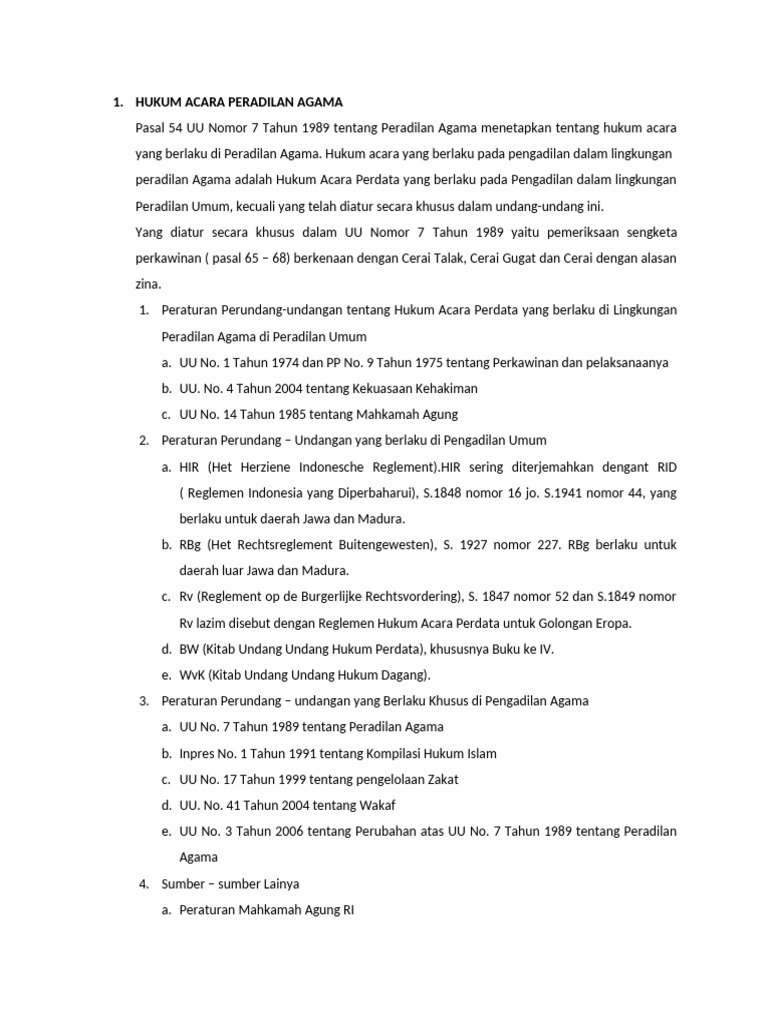 1. HUKUM ACARA PERADILAN AGAMA

Pasal 54 UU Nomor 7 Tahun 1989 tentang Peradilan Agama menetapkan tentang hukum acara yang berlaku di Peradilan Agama. Hukum acara yang berlaku pada pengadilan dalam lingkungan peradilan Agama adalah Hukum Acara Perdata yang berlaku pada Pengadilan dalam lingkungan Peradilan Umum, kecuali yang telah diatur secara khusus dalam undang-undang ini.

Yang diatur secara khusus dalam UU Nomor 7 Tahun 1989 yaitu pemeriksaan sengketa perkawinan ( pasal 65 – 68) berkenaan dengan Cerai Talak, Cerai Gugat dan Cerai dengan alasan zina.

1. Peraturan Perundang-undangan tentang Hukum Acara Perdata yang berlaku di Lingkungan Peradilan Agama di Peradilan Umum
a. UU No. 1 Tahun 1974 dan PP No. 9 Tahun 1975 tentang Perkawinan dan pelaksanaanya
b. UU. No. 4 Tahun 2004 tentang Kekuasaan Kehakiman
c. UU No. 14 Tahun 1985 tentang Mahkamah Agung
2. Peraturan Perundang – Undangan yang berlaku di Pengadilan Umum
a. HIR (Het Herziene Indonesche Reglement).HIR sering diterjemahkan dengant RID ( Reglemen Indonesia yang Diperbaharui), S.1848 nomor 16 jo. S.1941 nomor 44, yang berlaku untuk daerah Jawa dan Madura.
b. RBg (Het Rechtsreglement Buitengewesten), S. 1927 nomor 227. RBg berlaku untuk daerah luar Jawa dan Madura.
c. Rv (Reglement op de Burgerlijke Rechtsvordering), S. 1847 nomor 52 dan S.1849 nomor Rv lazim disebut dengan Reglemen Hukum Acara Perdata untuk Golongan Eropa.
d. BW (Kitab Undang Undang Hukum Perdata), khususnya Buku ke IV.
e. WvK (Kitab Undang Undang Hukum Dagang).
3. Peraturan Perundang – undangan yang Berlaku Khusus di Pengadilan Agama
a. UU No. 7 Tahun 1989 tentang Peradilan Agama
b. Inpres No. 1 Tahun 1991 tentang Kompilasi Hukum Islam
c. UU No. 17 Tahun 1999 tentang pengelolaan Zakat
d. UU. No. 41 Tahun 2004 tentang Wakaf
e. UU No. 3 Tahun 2006 tentang Perubahan atas UU No. 7 Tahun 1989 tentang Peradilan Agama
4. Sumber – sumber Lainya
a. Peraturan Mahkamah Agung RI